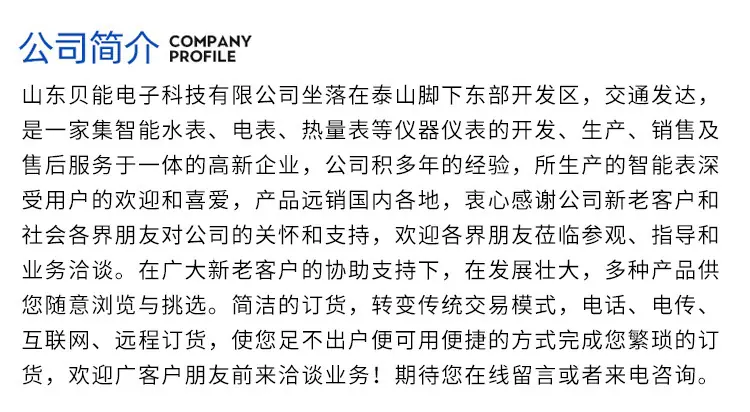 公司简介 COMPANY PROFILE

山东贝能电子科技有限公司坐落在泰山脚下东部开发区，交通发达，是一家集智能水表、电表、热量表等仪器仪表的开发、生产、销售及售后服务于一体的高新企业，公司积多年的经验，所生产的智能表深受用户的欢迎和喜爱，产品远销国内各地，衷心感谢公司新老客户和社会各界朋友对公司的关怀和支持，欢迎各界朋友莅临参观、指导和业务洽谈。在广大新老客户的协助支持下，在发展壮大，多种产品供您随意浏览与挑选。简洁的订货，转变传统交易模式，电话、电传、互联网、远程订货，使您足不出户便可用便捷的方式完成您繁琐的订货，欢迎广客户朋友前来洽谈业务！期待您在线留言或者来电咨询。